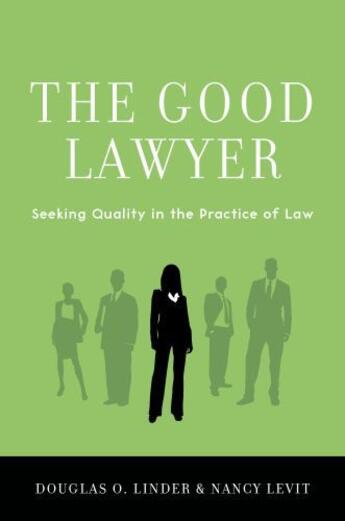 THE GOOD LAWYER

Seeking Quality in the Practice of Law

DOUGLAS O. LINDER & NANCY LEVIT